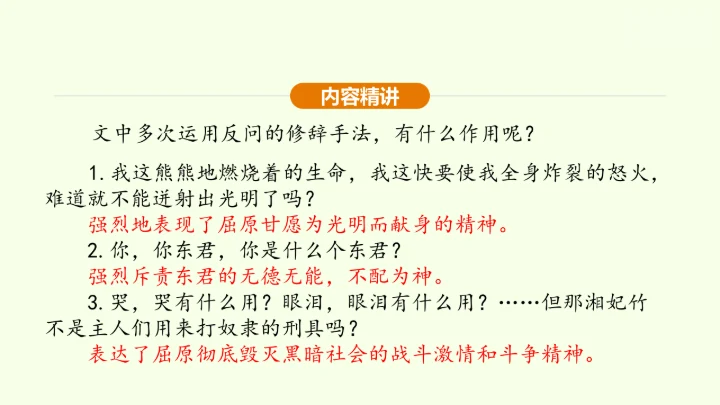 内容精讲

文中多次运用反问的修辞手法，有什么作用呢？

1.我这熊熊地燃烧着的生命，我这快要使我全身炸裂的怒火，难道就不能迸射出光明了吗？

强烈地表现了屈原甘愿为光明而献身的精神。

2.你，你东君，你是什么个东君？

强烈斥责东君的无德无能，不配为神。

3.哭，哭有什么用？眼泪，眼泪有什么用？……但那湘妃竹不是主人们用来打奴隶的刑具吗？

表达了屈原彻底毁灭黑暗社会的战斗激情和斗争精神。